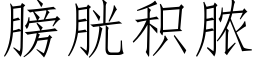 膀胱积脓